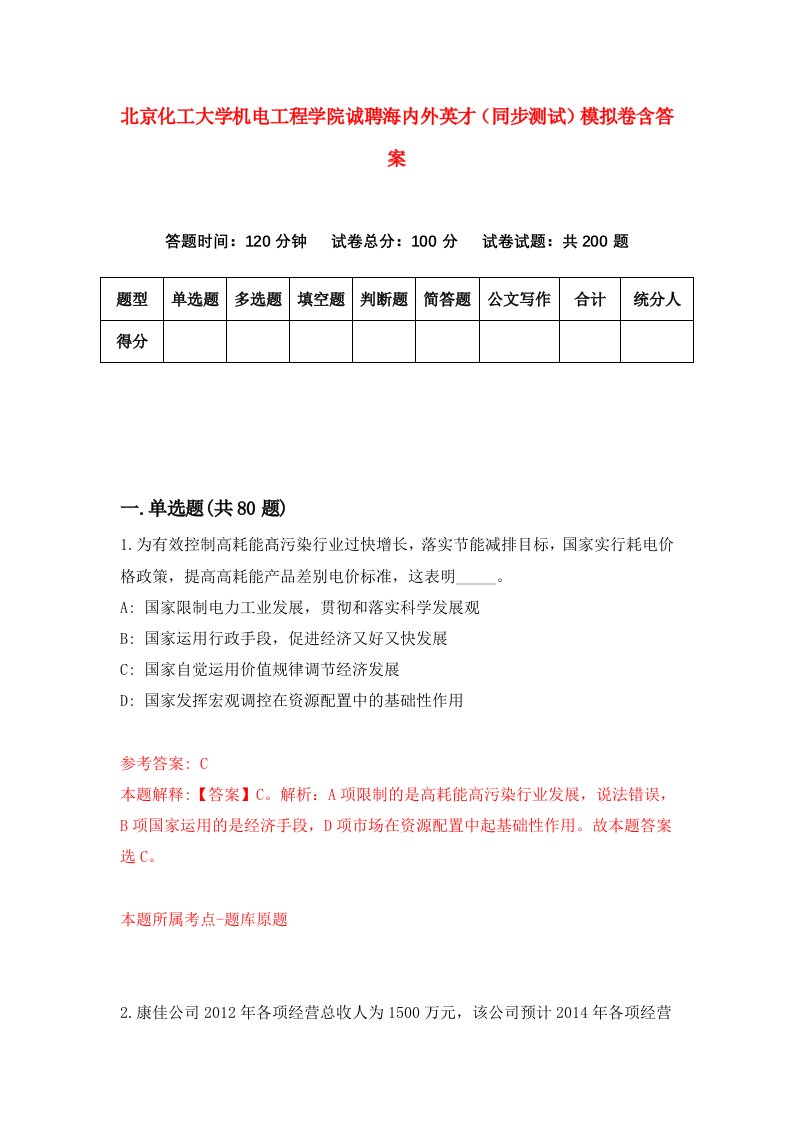 北京化工大学机电工程学院诚聘海内外英才（同步测试）模拟卷含答案

答题时间：120 分钟　试卷总分：100 分　试卷试题：共 200 题

| 题型 | 单选题 | 多选题 | 填空题 | 判断题 | 简答题 | 公文写作 | 合计 | 统分人 |
|---|---|---|---|---|---|---|---|---|
| 得分 | | | | | | | | |

一.单选题(共 80 题)

1.为有效控制高耗能高污染行业过快增长，落实节能减排目标，国家实行耗电价格政策，提高高耗能产品差别电价标准，这表明_____。

A: 国家限制电力工业发展，贯彻和落实科学发展观

B: 国家运用行政手段，促进经济又好又快发展

C: 国家自觉运用价值规律调节经济发展

D: 国家发挥宏观调控在资源配置中的基础性作用

参考答案: C

本题解释:【答案】C。解析：A 项限制的是高耗能高污染行业发展，说法错误，B 项国家运用的是经济手段，D 项市场在资源配置中起基础性作用。故本题答案选 C。

本题所属考点-题库原题

2.康佳公司 2012 年各项经营总收人为 1500 万元，该公司预计 2014 年各项经营